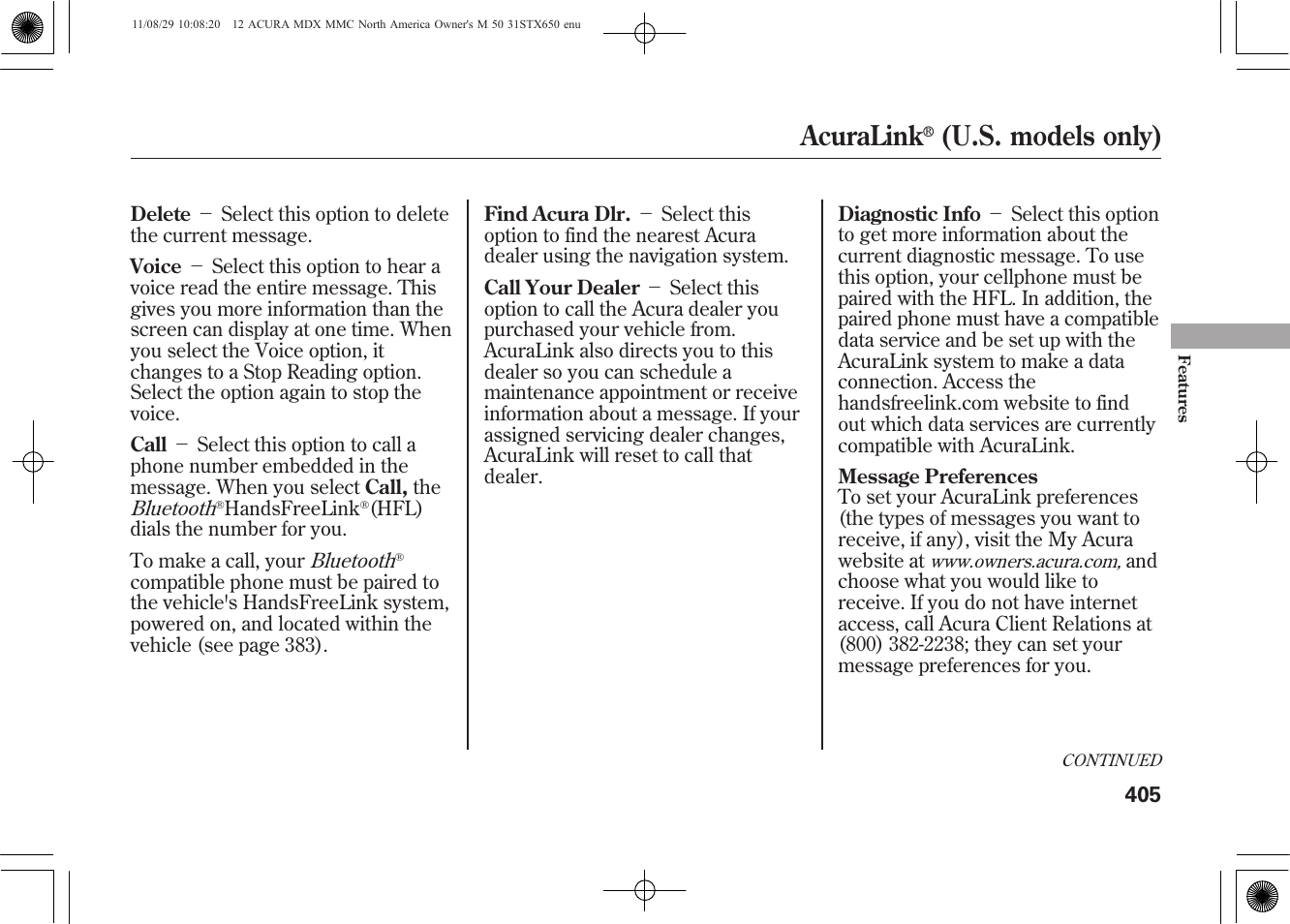 11/08/29 10:08:20 12 ACURA MDX MMC North America Owner's M 50 31STX650 enu

AcuraLink® (U.S. models only)

Delete − Select this option to delete the current message.

Voice − Select this option to hear a voice read the entire message. This gives you more information than the screen can display at one time. When you select the Voice option, it changes to a Stop Reading option. Select the option again to stop the voice.

Call − Select this option to call a phone number embedded in the message. When you select Call, the Bluetooth® HandsFreeLink® (HFL) dials the number for you.

To make a call, your Bluetooth® compatible phone must be paired to the vehicle's HandsFreeLink system, powered on, and located within the vehicle (see page 383).

Find Acura Dlr. − Select this option to find the nearest Acura dealer using the navigation system.

Call Your Dealer − Select this option to call the Acura dealer you purchased your vehicle from. AcuraLink also directs you to this dealer so you can schedule a maintenance appointment or receive information about a message. If your assigned servicing dealer changes, AcuraLink will reset to call that dealer.

Diagnostic Info − Select this option to get more information about the current diagnostic message. To use this option, your cellphone must be paired with the HFL. In addition, the paired phone must have a compatible data service and be set up with the AcuraLink system to make a data connection. Access the handsfreelink.com website to find out which data services are currently compatible with AcuraLink.

Message Preferences
To set your AcuraLink preferences (the types of messages you want to receive, if any), visit the My Acura website at www.owners.acura.com, and choose what you would like to receive. If you do not have internet access, call Acura Client Relations at (800) 382-2238; they can set your message preferences for you.

Features

CONTINUED

405